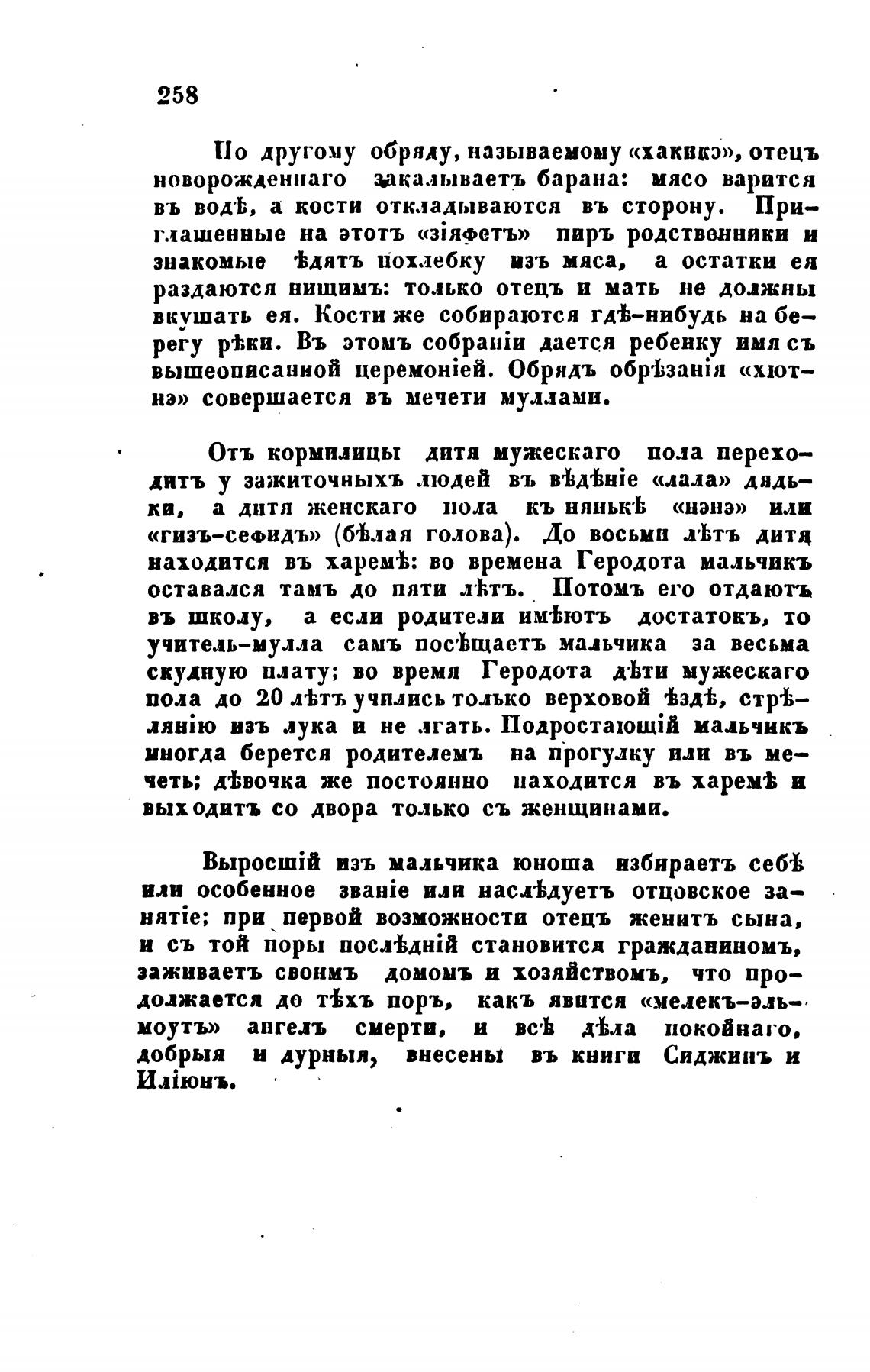 258

По другому обряду, называемому «хакикэ», отецъ новорожденнаго закалываетъ барана: мясо варится въ водѣ, а кости откладываются въ сторону. Приглашенные на этотъ «зіяфетъ» пиръ родственники и знакомые ѣдятъ похлебку изъ мяса, а остатки ея раздаются нищимъ: только отецъ и мать не должны вкушать ея. Кости же собираются гдѣ-нибудь на берегу рѣки. Въ этомъ собраніи дается ребенку имя съ вышеописанной церемоніей. Обрядъ обрѣзанія «хютнэ» совершается въ мечети муллами.

Отъ кормилицы дитя мужескаго пола переходитъ у зажиточныхъ людей въ вѣдѣніе «лала» дядьки, а дитя женскаго пола къ нянькѣ «нэнэ» или «гизъ-сефидъ» (бѣлая голова). До восьми лѣтъ дитя находится въ харемѣ: во времена Геродота мальчикъ оставался тамъ до пяти лѣтъ. Потомъ его отдаютъ въ школу, а если родители имѣютъ достатокъ, то учитель-мулла самъ посѣщаетъ мальчика за весьма скудную плату; во время Геродота дѣти мужескаго пола до 20 лѣтъ учились только верховой ѣздѣ, стрѣлянію изъ лука и не лгать. Подростающій мальчикъ иногда берется родителемъ на прогулку или въ мечеть; дѣвочка же постоянно находится въ харемѣ и выходитъ со двора только съ женщинами.

Выросшій изъ мальчика юноша избираетъ себѣ или особенное званіе или наслѣдуетъ отцовское занятіе; при первой возможности отецъ женитъ сына, и съ той поры послѣдній становится гражданиномъ, заживаетъ своимъ домомъ и хозяйствомъ, что продолжается до тѣхъ поръ, какъ явится «мелекъ-эльмоутъ» ангелъ смерти, и всѣ дѣла покойнаго, добрыя и дурныя, внесены въ книги Сиджинъ и Иліюнъ.